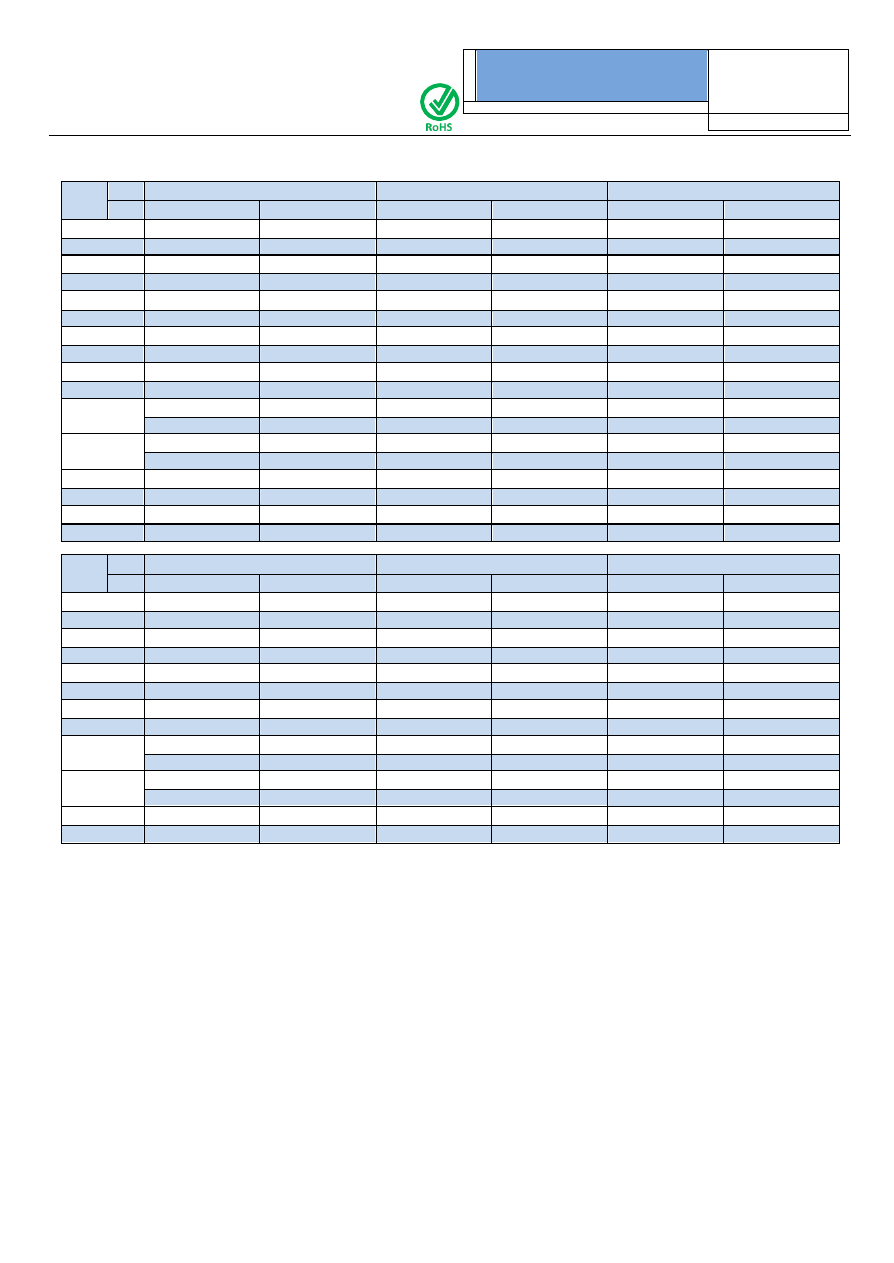 RoHS